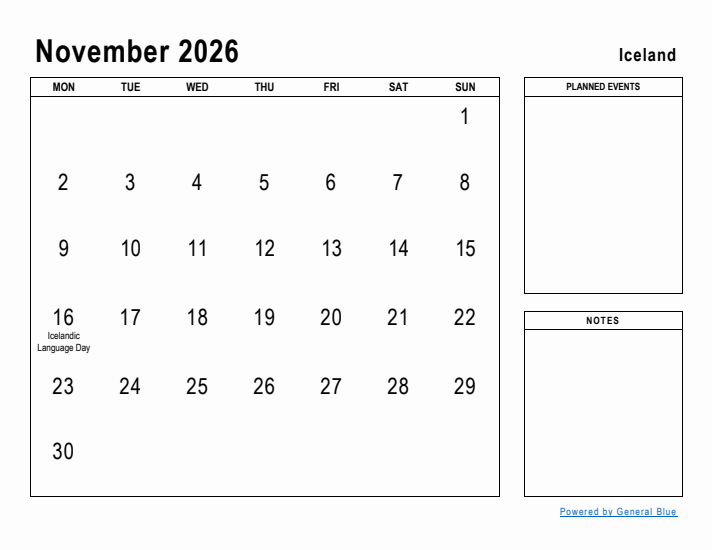 November 2026

Iceland

| MON | TUE | WED | THU | FRI | SAT | SUN |
|---|---|---|---|---|---|---|
| | | | | | | 1 |
| 2 | 3 | 4 | 5 | 6 | 7 | 8 |
| 9 | 10 | 11 | 12 | 13 | 14 | 15 |
| 16 Icelandic Language Day | 17 | 18 | 19 | 20 | 21 | 22 |
| 23 | 24 | 25 | 26 | 27 | 28 | 29 |
| 30 | | | | | | |

PLANNED EVENTS

NOTES

Powered by General Blue